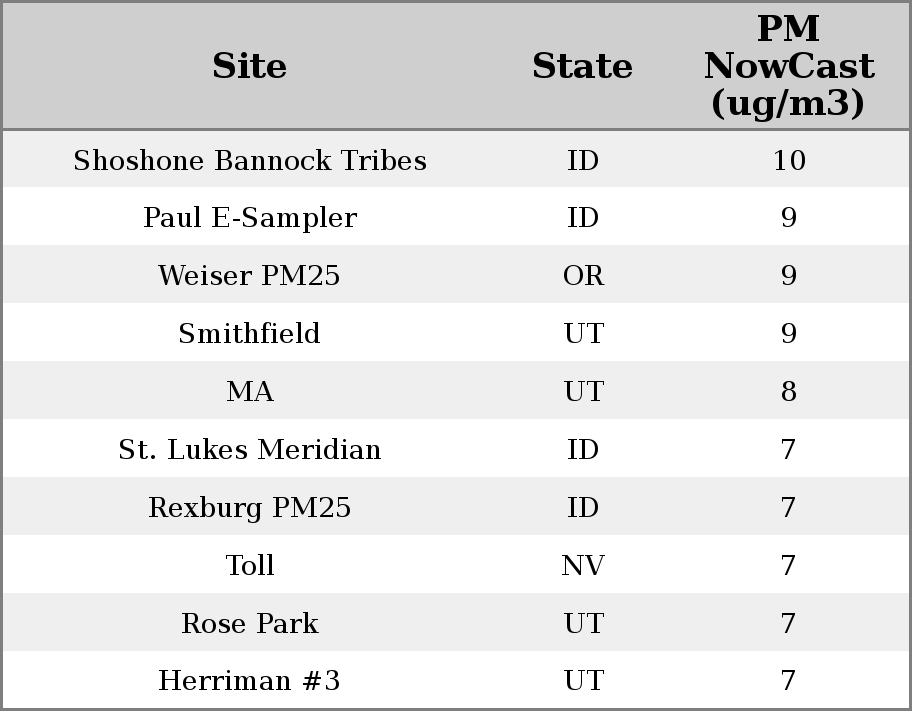 | Site | State | PM NowCast (ug/m3) |
|---|---|---|
| Shoshone Bannock Tribes | ID | 10 |
| Paul E-Sampler | ID | 9 |
| Weiser PM25 | OR | 9 |
| Smithfield | UT | 9 |
| MA | UT | 8 |
| St. Lukes Meridian | ID | 7 |
| Rexburg PM25 | ID | 7 |
| Toll | NV | 7 |
| Rose Park | UT | 7 |
| Herriman #3 | UT | 7 |